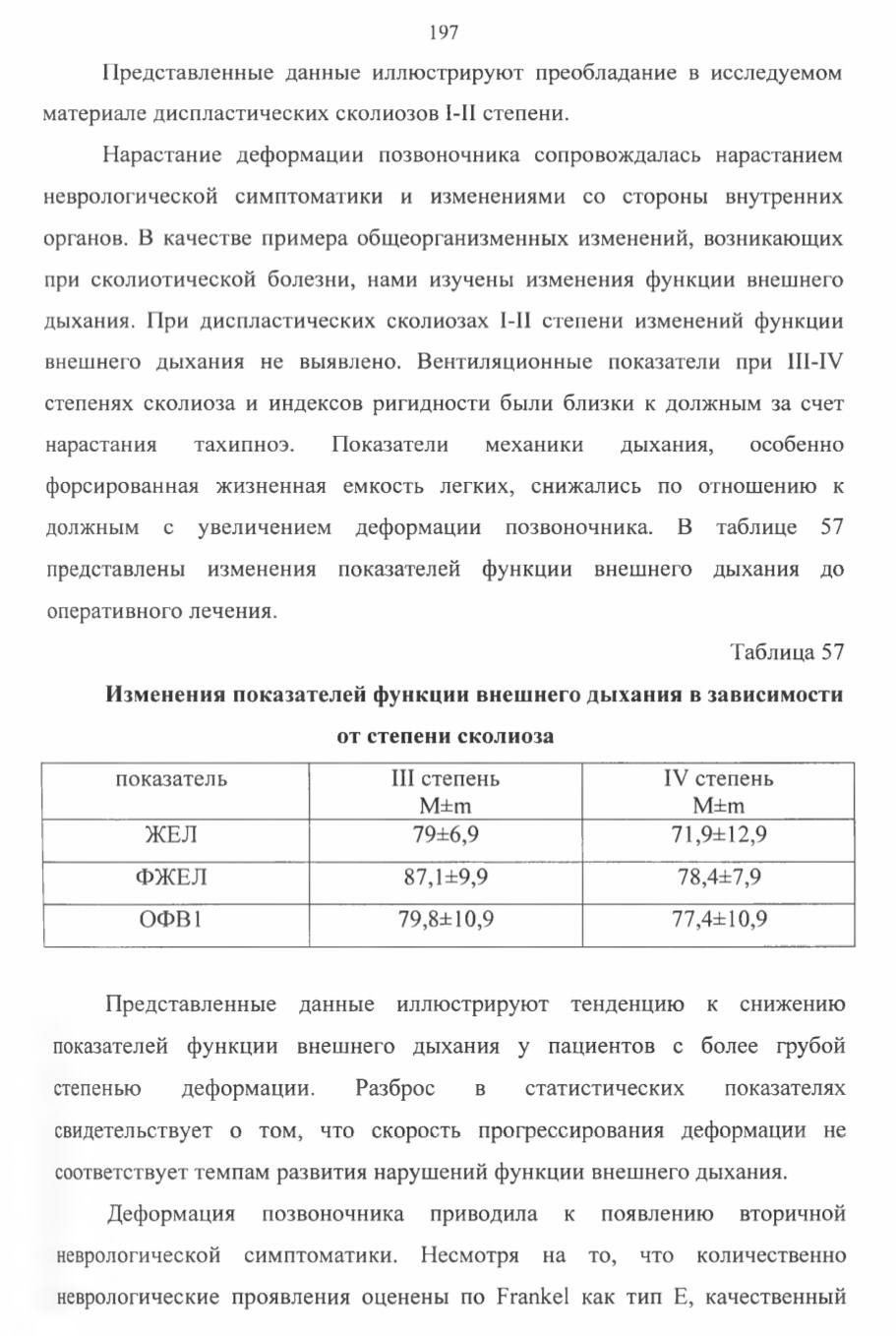 197

Представленные данные иллюстрируют преобладание в исследуемом материале диспластических сколиозов I-II степени.

Нарастание деформации позвоночника сопровождалась нарастанием неврологической симптоматики и изменениями со стороны внутренних органов. В качестве примера общеорганизменных изменений, возникающих при сколиотической болезни, нами изучены изменения функции внешнего дыхания. При диспластических сколиозах I-II степени изменений функции внешнего дыхания не выявлено. Вентиляционные показатели при III-IV степенях сколиоза и индексов ригидности были близки к должным за счет нарастания тахипноэ. Показатели механики дыхания, особенно форсированная жизненная емкость легких, снижались по отношению к должным с увеличением деформации позвоночника. В таблице 57 представлены изменения показателей функции внешнего дыхания до оперативного лечения.

Таблица 57

Изменения показателей функции внешнего дыхания в зависимости от степени сколиоза

| показатель | III степень M±m | IV степень M±m |
|---|---|---|
| ЖЕЛ | 79±6,9 | 71,9±12,9 |
| ФЖЕЛ | 87,1±9,9 | 78,4±7,9 |
| ОФВ1 | 79,8±10,9 | 77,4±10,9 |

Представленные данные иллюстрируют тенденцию к снижению показателей функции внешнего дыхания у пациентов с более грубой степенью деформации. Разброс в статистических показателях свидетельствует о том, что скорость прогрессирования деформации не соответствует темпам развития нарушений функции внешнего дыхания.

Деформация позвоночника приводила к появлению вторичной неврологической симптоматики. Несмотря на то, что количественно неврологические проявления оценены по Frankel как тип E, качественный